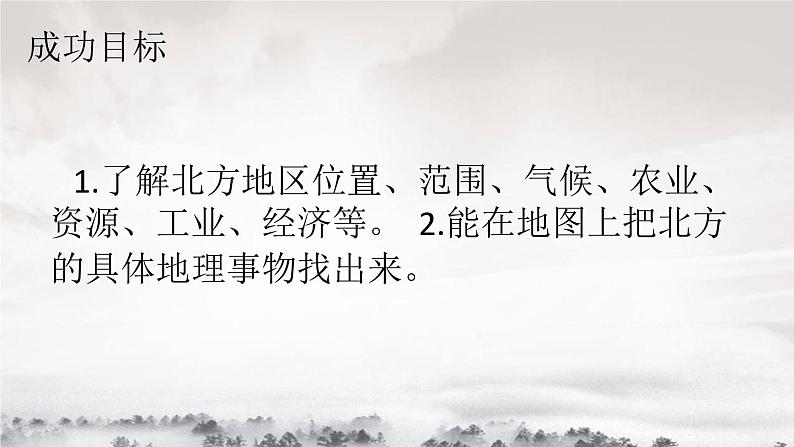 成功目标

1.了解北方地区位置、范围、气候、农业、资源、工业、经济等。 2.能在地图上把北方的具体地理事物找出来。